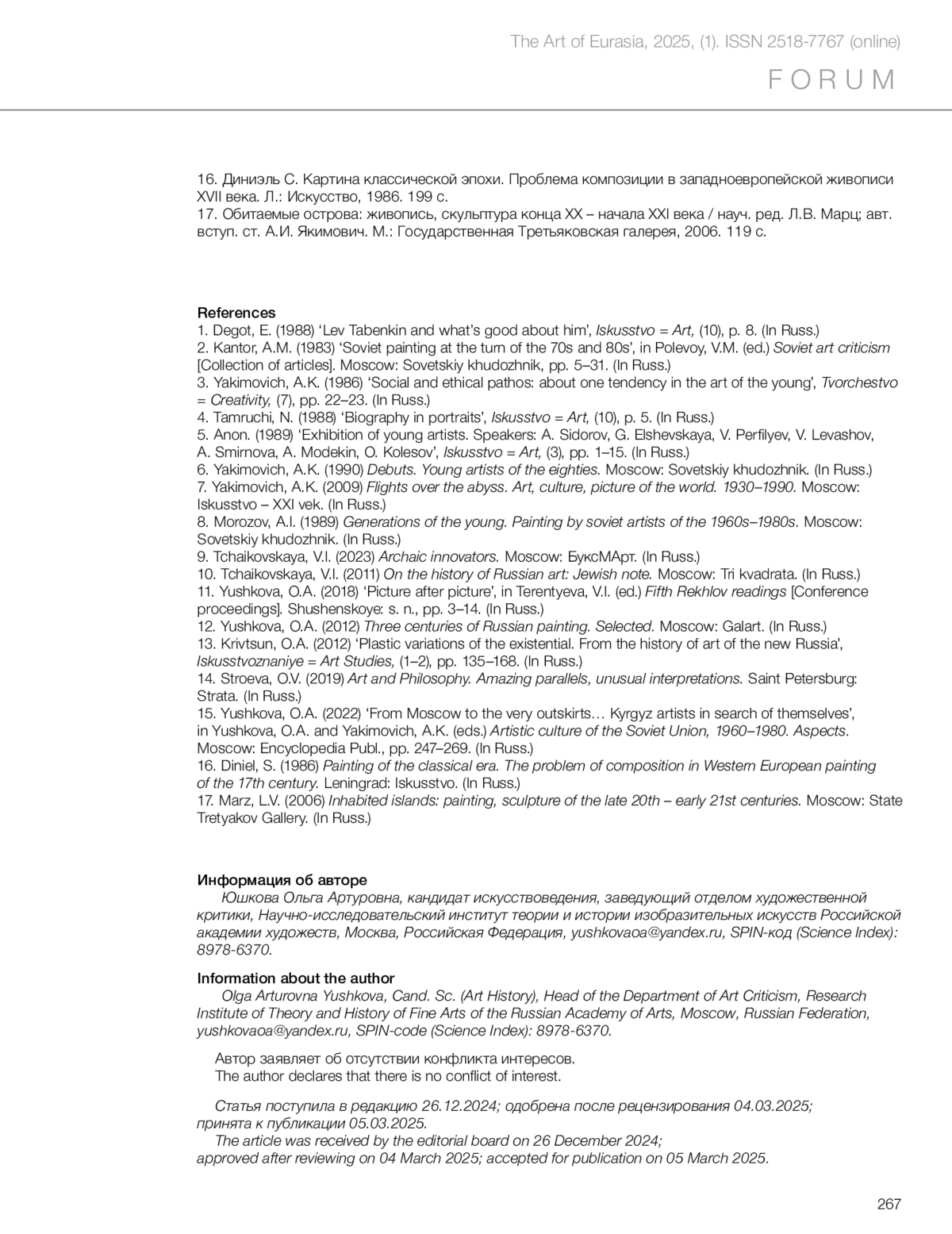 The Art of Eurasia, 2025, (1). ISSN 2518-7767 (online)

FORUM

16. Диниэль С. Картина классической эпохи. Проблема композиции в западноевропейской живописи XVII века. Л.: Искусство, 1986. 199 с.
17. Обитаемые острова: живопись, скульптура конца XX – начала XXI века / науч. ред. Л.В. Марц; авт. вступ. ст. А.И. Якимович. М.: Государственная Третьяковская галерея, 2006. 119 с.

References
1. Degot, E. (1988) 'Lev Tabenkin and what's good about him', Iskusstvo = Art, (10), p. 8. (In Russ.)
2. Kantor, A.M. (1983) 'Soviet painting at the turn of the 70s and 80s', in Polevoy, V.M. (ed.) Soviet art criticism [Collection of articles]. Moscow: Sovetskiy khudozhnik, pp. 5–31. (In Russ.)
3. Yakimovich, A.K. (1986) 'Social and ethical pathos: about one tendency in the art of the young', Tvorchestvo = Creativity, (7), pp. 22–23. (In Russ.)
4. Tamruchi, N. (1988) 'Biography in portraits', Iskusstvo = Art, (10), p. 5. (In Russ.)
5. Anon. (1989) 'Exhibition of young artists. Speakers: A. Sidorov, G. Elshevskaya, V. Perfilyev, V. Levashov, A. Smirnova, A. Modekin, O. Kolesov', Iskusstvo = Art, (3), pp. 1–15. (In Russ.)
6. Yakimovich, A.K. (1990) Debuts. Young artists of the eighties. Moscow: Sovetskiy khudozhnik. (In Russ.)
7. Yakimovich, A.K. (2009) Flights over the abyss. Art, culture, picture of the world. 1930–1990. Moscow: Iskusstvo – XXI vek. (In Russ.)
8. Morozov, A.I. (1989) Generations of the young. Painting by soviet artists of the 1960s–1980s. Moscow: Sovetskiy khudozhnik. (In Russ.)
9. Tchaikovskaya, V.I. (2023) Archaic innovators. Moscow: БуксМАрт. (In Russ.)
10. Tchaikovskaya, V.I. (2011) On the history of Russian art: Jewish note. Moscow: Tri kvadrata. (In Russ.)
11. Yushkova, O.A. (2018) 'Picture after picture', in Terentyeva, V.I. (ed.) Fifth Rekhlov readings [Conference proceedings]. Shushenskoye: s. n., pp. 3–14. (In Russ.)
12. Yushkova, O.A. (2012) Three centuries of Russian painting. Selected. Moscow: Galart. (In Russ.)
13. Krivtsun, O.A. (2012) 'Plastic variations of the existential. From the history of art of the new Russia', Iskusstvoznaniye = Art Studies, (1–2), pp. 135–168. (In Russ.)
14. Stroeva, O.V. (2019) Art and Philosophy. Amazing parallels, unusual interpretations. Saint Petersburg: Strata. (In Russ.)
15. Yushkova, O.A. (2022) 'From Moscow to the very outskirts… Kyrgyz artists in search of themselves', in Yushkova, O.A. and Yakimovich, A.K. (eds.) Artistic culture of the Soviet Union, 1960–1980. Aspects. Moscow: Encyclopedia Publ., pp. 247–269. (In Russ.)
16. Diniel, S. (1986) Painting of the classical era. The problem of composition in Western European painting of the 17th century. Leningrad: Iskusstvo. (In Russ.)
17. Marz, L.V. (2006) Inhabited islands: painting, sculpture of the late 20th – early 21st centuries. Moscow: State Tretyakov Gallery. (In Russ.)

Информация об авторе
Юшкова Ольга Артуровна, кандидат искусствоведения, заведующий отделом художественной критики, Научно-исследовательский институт теории и истории изобразительных искусств Российской академии художеств, Москва, Российская Федерация, yushkovaoa@yandex.ru, SPIN-код (Science Index): 8978-6370.

Information about the author
Olga Arturovna Yushkova, Cand. Sc. (Art History), Head of the Department of Art Criticism, Research Institute of Theory and History of Fine Arts of the Russian Academy of Arts, Moscow, Russian Federation, yushkovaoa@yandex.ru, SPIN-code (Science Index): 8978-6370.

Автор заявляет об отсутствии конфликта интересов.
The author declares that there is no conflict of interest.

Статья поступила в редакцию 26.12.2024; одобрена после рецензирования 04.03.2025; принята к публикации 05.03.2025.
The article was received by the editorial board on 26 December 2024; approved after reviewing on 04 March 2025; accepted for publication on 05 March 2025.

267